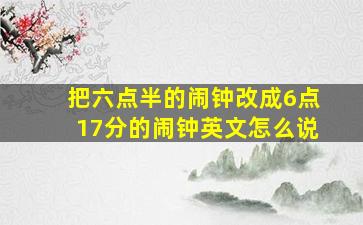 把六点半的闹钟改成6点17分的闹钟英文怎么说